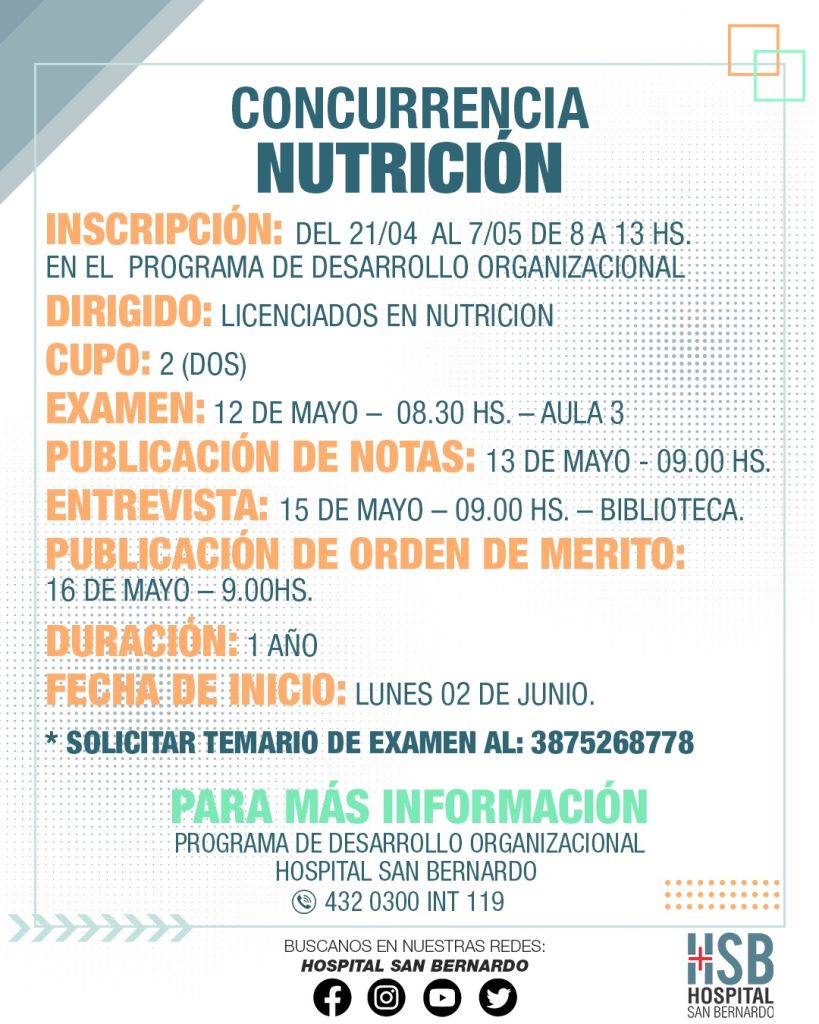 CONCURRENCIA
NUTRICIÓN

INSCRIPCIÓN: DEL 21/04 AL 7/05 DE 8 A 13 HS. EN EL PROGRAMA DE DESARROLLO ORGANIZACIONAL

DIRIGIDO: LICENCIADOS EN NUTRICION

CUPO: 2 (DOS)

EXAMEN: 12 DE MAYO – 08.30 HS. – AULA 3

PUBLICACIÓN DE NOTAS: 13 DE MAYO - 09.00 HS.

ENTREVISTA: 15 DE MAYO – 09.00 HS. – BIBLIOTECA.

PUBLICACIÓN DE ORDEN DE MERITO: 16 DE MAYO – 9.00HS.

DURACIÓN: 1 AÑO

FECHA DE INICIO: LUNES 02 DE JUNIO.

* SOLICITAR TEMARIO DE EXAMEN AL: 3875268778

PARA MÁS INFORMACIÓN
PROGRAMA DE DESARROLLO ORGANIZACIONAL
HOSPITAL SAN BERNARDO
432 0300 INT 119

BUSCANOS EN NUESTRAS REDES:
HOSPITAL SAN BERNARDO

HSB
HOSPITAL
SAN BERNARDO